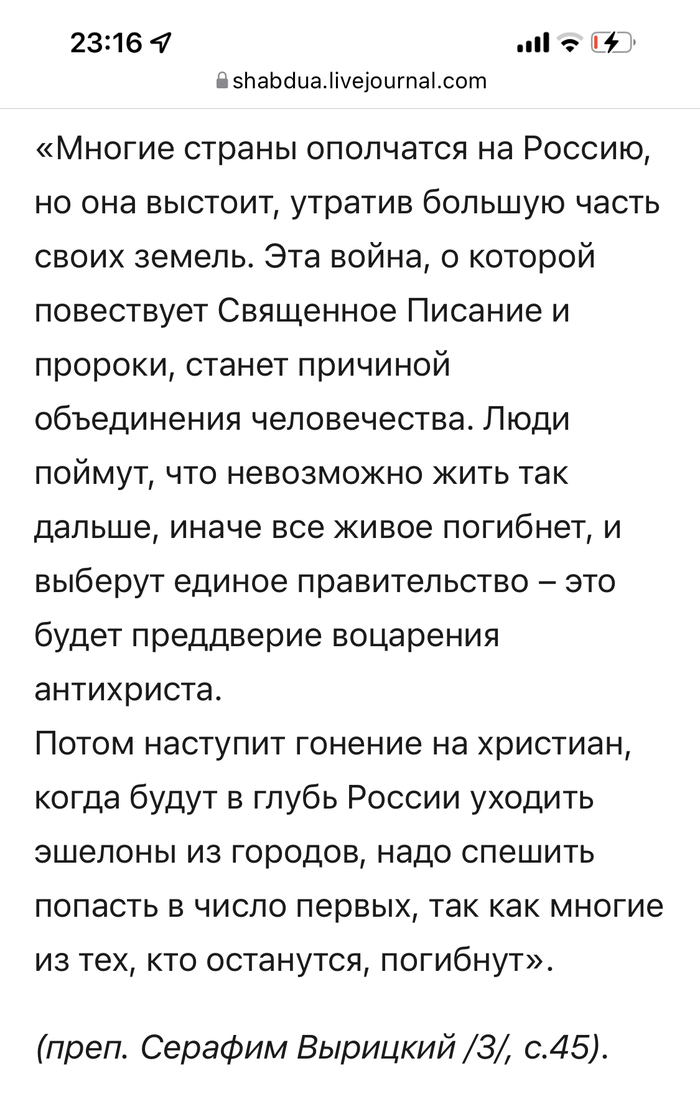 23:16
shabdua.livejournal.com

«Многие страны ополчатся на Россию, но она выстоит, утратив большую часть своих земель. Эта война, о которой повествует Священное Писание и пророки, станет причиной объединения человечества. Люди поймут, что невозможно жить так дальше, иначе все живое погибнет, и выберут единое правительство – это будет преддверие воцарения антихриста.
Потом наступит гонение на христиан, когда будут в глубь России уходить эшелоны из городов, надо спешить попасть в число первых, так как многие из тех, кто останутся, погибнут».

(преп. Серафим Вырицкий /3/, с.45).